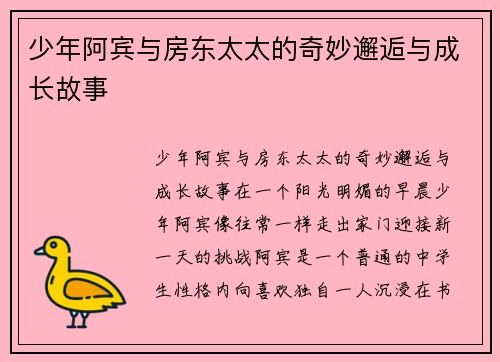 少年阿宾与房东太太的奇妙邂逅与成长故事

少年阿宾与房东太太的奇妙邂逅与成长故事在一个阳光明媚的早晨少年阿宾像往常一样走出家门迎接新一天的挑战阿宾是一个普通的中学生性格内向喜欢独自一人沉浸在书